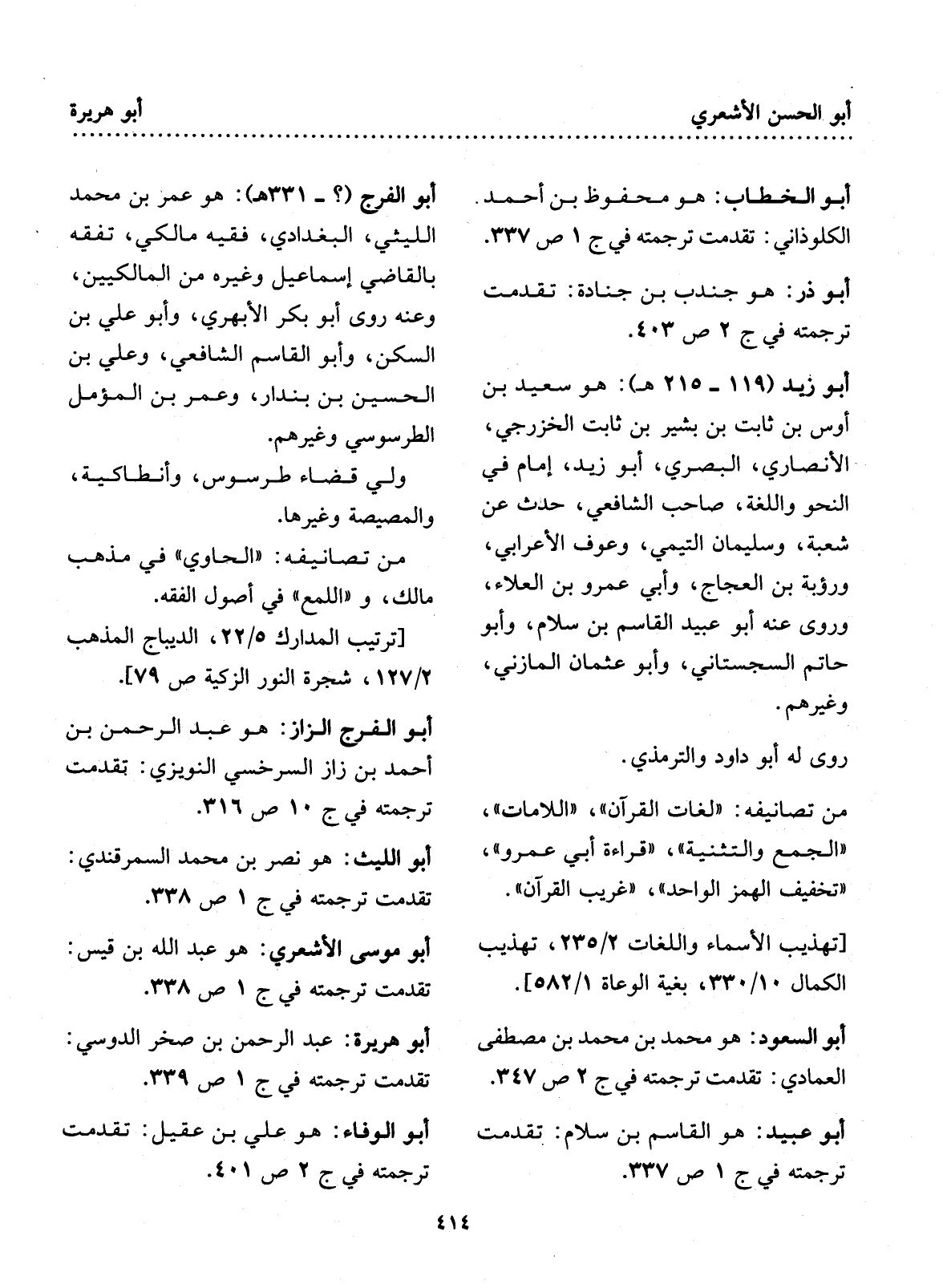 أبو الحسن الأشعري

أبو هريرة

أبو الخطاب: هو محفوظ بن أحمد الكلوذاني: تقدمت ترجمته في ج ١ ص ٣٣٧.

أبو ذر: هو جندب بن جنادة: تقدمت ترجمته في ج ٢ ص ٤٠٣.

أبو زيد (١١٩ ـ ٢١٥ هـ): هو سعيد بن أوس بن ثابت بن بشير بن ثابت الخزرجي، الأنصاري، البصري، أبو زيد، إمام في النحو واللغة، صاحب الشافعي، حدث عن شعبة، وسليمان التيمي، وعوف الأعرابي، ورؤبة بن العجاج، وأبي عمرو بن العلاء، وروى عنه أبو عبيد القاسم بن سلام، وأبو حاتم السجستاني، وأبو عثمان المازني، وغيرهم.

روى له أبو داود والترمذي.

من تصانيفه: «لغات القرآن»، «اللامات»، «الجمع والتثنية»، «قراءة أبي عمرو»، «تخفيف الهمز الواحد»، «غريب القرآن».

[تهذيب الأسماء واللغات ٢٣٥/٢، تهذيب الكمال ٣٣٠/١٠، بغية الوعاة ٥٨٢/١].

أبو السعود: هو محمد بن محمد بن مصطفى العمادي: تقدمت ترجمته في ج ٢ ص ٣٤٧.

أبو عبيد: هو القاسم بن سلام: تقدمت ترجمته في ج ١ ص ٣٣٧.

أبو الفرج (؟ ـ ٣٣١هـ): هو عمر بن محمد الليثي، البغدادي، فقيه مالكي، تفقه بالقاضي إسماعيل وغيره من المالكيين، وعنه روى أبو بكر الأبهري، وأبو علي بن السكن، وأبو القاسم الشافعي، وعلي بن الحسين بن بندار، وعمر بن المؤمل الطرسوسي وغيرهم.

ولي قضاء طرسوس، وأنطاكية، والمصيصة وغيرها.

من تصانيفه: «الحاوي» في مذهب مالك، و «اللمع» في أصول الفقه.

[ترتيب المدارك ٢٢/٥، الديباج المذهب ١٢٧/٢، شجرة النور الزكية ص ٧٩].

أبو الفرج الزاز: هو عبد الرحمن بن أحمد بن زاز السرخسي النويزي: تقدمت ترجمته في ج ١٠ ص ٣١٦.

أبو الليث: هو نصر بن محمد السمرقندي: تقدمت ترجمته في ج ١ ص ٣٣٨.

أبو موسى الأشعري: هو عبد الله بن قيس: تقدمت ترجمته في ج ١ ص ٣٣٨.

أبو هريرة: عبد الرحمن بن صخر الدوسي: تقدمت ترجمته في ج ١ ص ٣٣٩.

أبو الوفاء: هو علي بن عقيل: تقدمت ترجمته في ج ٢ ص ٤٠١.

٤١٤